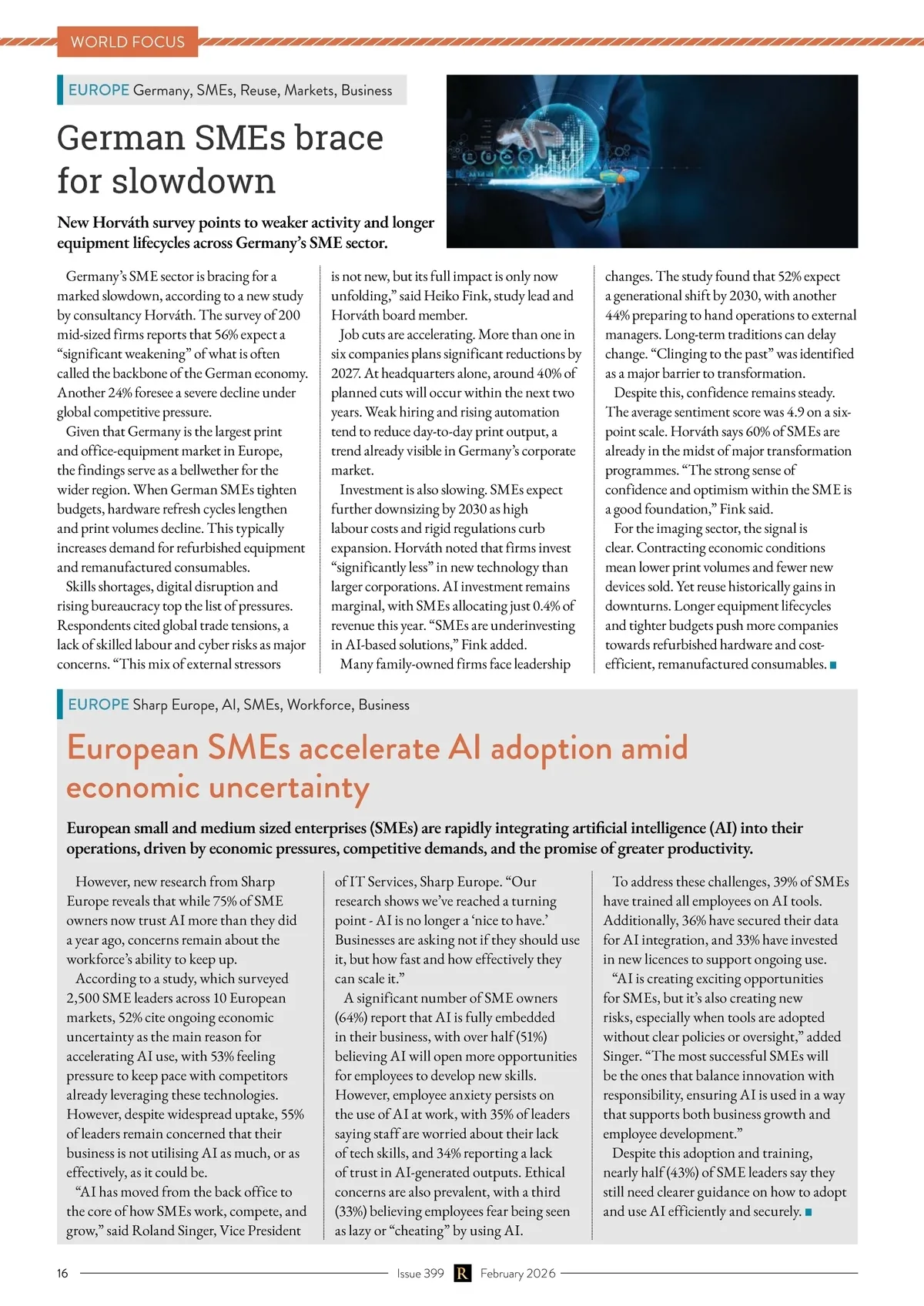 WORLD FOCUS

EUROPE Germany, SMEs, Reuse, Markets, Business

German SMEs brace for slowdown

New Horváth survey points to weaker activity and longer equipment lifecycles across Germany's SME sector.

Germany's SME sector is bracing for a marked slowdown, according to a new study by consultancy Horváth. The survey of 200 mid-sized firms reports that 56% expect a "significant weakening" of what is often called the backbone of the German economy. Another 24% foresee a severe decline under global competitive pressure.

Given that Germany is the largest print and office-equipment market in Europe, the findings serve as a bellwether for the wider region. When German SMEs tighten budgets, hardware refresh cycles lengthen and print volumes decline. This typically increases demand for refurbished equipment and remanufactured consumables.

Skills shortages, digital disruption and rising bureaucracy top the list of pressures. Respondents cited global trade tensions, a lack of skilled labour and cyber risks as major concerns. "This mix of external stressors is not new, but its full impact is only now unfolding," said Heiko Fink, study lead and Horváth board member.

Job cuts are accelerating. More than one in six companies plans significant reductions by 2027. At headquarters alone, around 40% of planned cuts will occur within the next two years. Weak hiring and rising automation tend to reduce day-to-day print output, a trend already visible in Germany's corporate market.

Investment is also slowing. SMEs expect further downsizing by 2030 as high labour costs and rigid regulations curb expansion. Horváth noted that firms invest "significantly less" in new technology than larger corporations. AI investment remains marginal, with SMEs allocating just 0.4% of revenue this year. "SMEs are underinvesting in AI-based solutions," Fink added.

Many family-owned firms face leadership changes. The study found that 52% expect a generational shift by 2030, with another 44% preparing to hand operations to external managers. Long-term traditions can delay change. "Clinging to the past" was identified as a major barrier to transformation.

Despite this, confidence remains steady. The average sentiment score was 4.9 on a six-point scale. Horváth says 60% of SMEs are already in the midst of major transformation programmes. "The strong sense of confidence and optimism within the SME is a good foundation," Fink said.

For the imaging sector, the signal is clear. Contracting economic conditions mean lower print volumes and fewer new devices sold. Yet reuse historically gains in downturns. Longer equipment lifecycles and tighter budgets push more companies towards refurbished hardware and cost-efficient, remanufactured consumables.

EUROPE Sharp Europe, AI, SMEs, Workforce, Business

European SMEs accelerate AI adoption amid economic uncertainty

European small and medium sized enterprises (SMEs) are rapidly integrating artificial intelligence (AI) into their operations, driven by economic pressures, competitive demands, and the promise of greater productivity.

However, new research from Sharp Europe reveals that while 75% of SME owners now trust AI more than they did a year ago, concerns remain about the workforce's ability to keep up.

According to a study, which surveyed 2,500 SME leaders across 10 European markets, 52% cite ongoing economic uncertainty as the main reason for accelerating AI use, with 53% feeling pressure to keep pace with competitors already leveraging these technologies. However, despite widespread uptake, 55% of leaders remain concerned that their business is not utilising AI as much, or as effectively, as it could be.

"AI has moved from the back office to the core of how SMEs work, compete, and grow," said Roland Singer, Vice President of IT Services, Sharp Europe. "Our research shows we've reached a turning point - AI is no longer a 'nice to have.' Businesses are asking not if they should use it, but how fast and how effectively they can scale it."

A significant number of SME owners (64%) report that AI is fully embedded in their business, with over half (51%) believing AI will open more opportunities for employees to develop new skills. However, employee anxiety persists on the use of AI at work, with 35% of leaders saying staff are worried about their lack of tech skills, and 34% reporting a lack of trust in AI-generated outputs. Ethical concerns are also prevalent, with a third (33%) believing employees fear being seen as lazy or "cheating" by using AI.

To address these challenges, 39% of SMEs have trained all employees on AI tools. Additionally, 36% have secured their data for AI integration, and 33% have invested in new licences to support ongoing use.

"AI is creating exciting opportunities for SMEs, but it's also creating new risks, especially when tools are adopted without clear policies or oversight," added Singer. "The most successful SMEs will be the ones that balance innovation with responsibility, ensuring AI is used in a way that supports both business growth and employee development."

Despite this adoption and training, nearly half (43%) of SME leaders say they still need clearer guidance on how to adopt and use AI efficiently and securely.

16 Issue 399 R February 2026